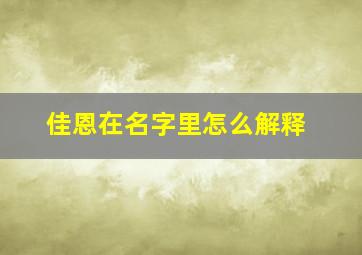 佳恩在名字里怎么解释